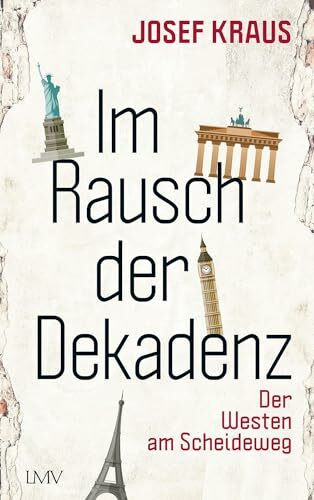 JOSEF KRAUS

Im Rausch der Dekadenz

Der Westen am Scheideweg

LMV